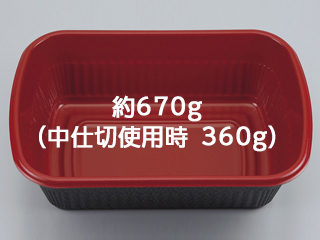 約670g
(中仕切使用時 360g)